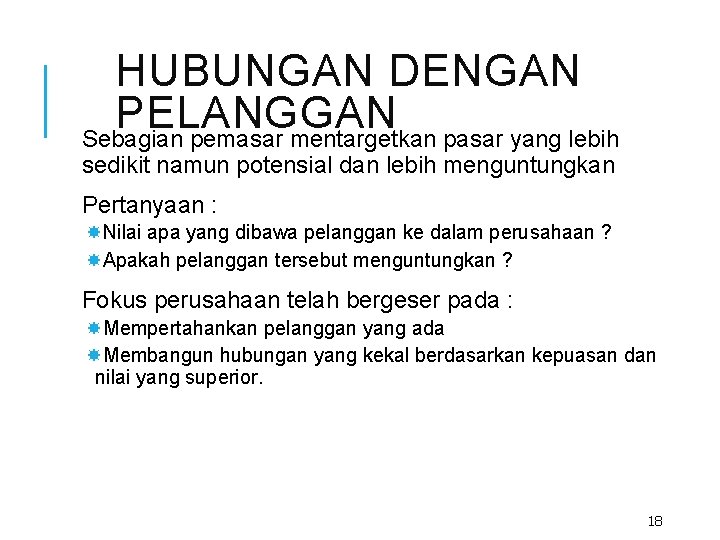 HUBUNGAN DENGAN PELANGGAN

Sebagian pemasar mentargetkan pasar yang lebih sedikit namun potensial dan lebih menguntungkan

Pertanyaan :

Nilai apa yang dibawa pelanggan ke dalam perusahaan ?

Apakah pelanggan tersebut menguntungkan ?

Fokus perusahaan telah bergeser pada :

Mempertahankan pelanggan yang ada

Membangun hubungan yang kekal berdasarkan kepuasan dan nilai yang superior.

18